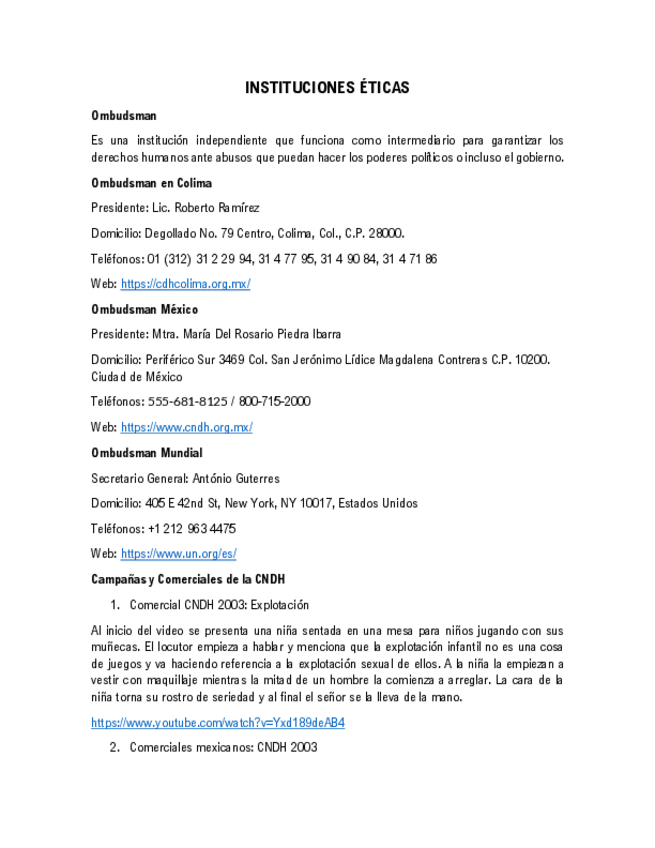 INSTITUCIONES ÉTICAS

Ombudsman

Es una institución independiente que funciona como intermediario para garantizar los derechos humanos ante abusos que puedan hacer los poderes políticos o incluso el gobierno.

Ombudsman en Colima

Presidente: Lic. Roberto Ramírez

Domicilio: Degollado No. 79 Centro, Colima, Col., C.P. 28000.

Teléfonos: 01 (312) 31 2 29 94, 31 4 77 95, 31 4 90 84, 31 4 71 86

Web: https://cdhcolima.org.mx/

Ombudsman México

Presidente: Mtra. María Del Rosario Piedra Ibarra

Domicilio: Periférico Sur 3469 Col. San Jerónimo Lídice Magdalena Contreras C.P. 10200. Ciudad de México

Teléfonos: 555-681-8125 / 800-715-2000

Web: https://www.cndh.org.mx/

Ombudsman Mundial

Secretario General: António Guterres

Domicilio: 405 E 42nd St, New York, NY 10017, Estados Unidos

Teléfonos: +1 212 963 4475

Web: https://www.un.org/es/

Campañas y Comerciales de la CNDH

1. Comercial CNDH 2003: Explotación

Al inicio del video se presenta una niña sentada en una mesa para niños jugando con sus muñecas. El locutor empieza a hablar y menciona que la explotación infantil no es una cosa de juegos y va haciendo referencia a la explotación sexual de ellos. A la niña la empiezan a vestir con maquillaje mientras la mitad de un hombre la comienza a arreglar. La cara de la niña torna su rostro de seriedad y al final el señor se la lleva de la mano.

https://www.youtube.com/watch?v=Yxd189deAB4

2. Comerciales mexicanos: CNDH 2003